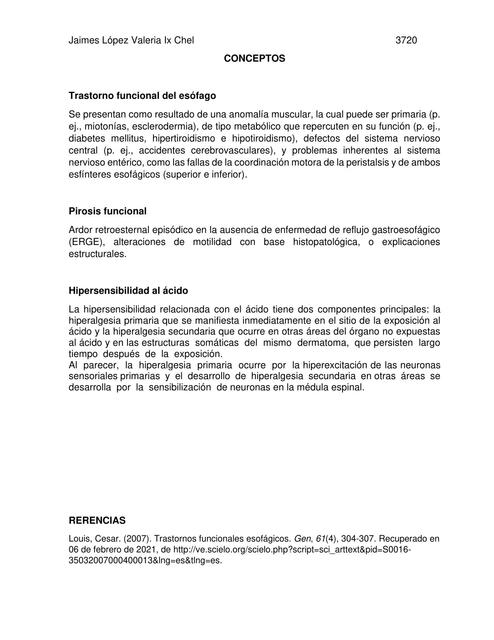 Jaimes López Valeria Ix Chel 3720

CONCEPTOS

Trastorno funcional del esófago

Se presentan como resultado de una anomalía muscular, la cual puede ser primaria (p. ej., miotonías, esclerodermia), de tipo metabólico que repercuten en su función (p. ej., diabetes mellitus, hipertiroidismo e hipotiroidismo), defectos del sistema nervioso central (p. ej., accidentes cerebrovasculares), y problemas inherentes al sistema nervioso entérico, como las fallas de la coordinación motora de la peristalsis y de ambos esfínteres esofágicos (superior e inferior).

Pirosis funcional

Ardor retroesternal episódico en la ausencia de enfermedad de reflujo gastroesofágico (ERGE), alteraciones de motilidad con base histopatológica, o explicaciones estructurales.

Hipersensibilidad al ácido

La hipersensibilidad relacionada con el ácido tiene dos componentes principales: la hiperalgesia primaria que se manifiesta inmediatamente en el sitio de la exposición al ácido y la hiperalgesia secundaria que ocurre en otras áreas del órgano no expuestas al ácido y en las estructuras somáticas del mismo dermatoma, que persisten largo tiempo después de la exposición.
Al parecer, la hiperalgesia primaria ocurre por la hiperexcitación de las neuronas sensoriales primarias y el desarrollo de hiperalgesia secundaria en otras áreas se desarrolla por la sensibilización de neuronas en la médula espinal.

RERENCIAS

Louis, Cesar. (2007). Trastornos funcionales esofágicos. Gen, 61(4), 304-307. Recuperado en 06 de febrero de 2021, de http://ve.scielo.org/scielo.php?script=sci_arttext&pid=S0016-35032007000400013&lng=es&tlng=es.